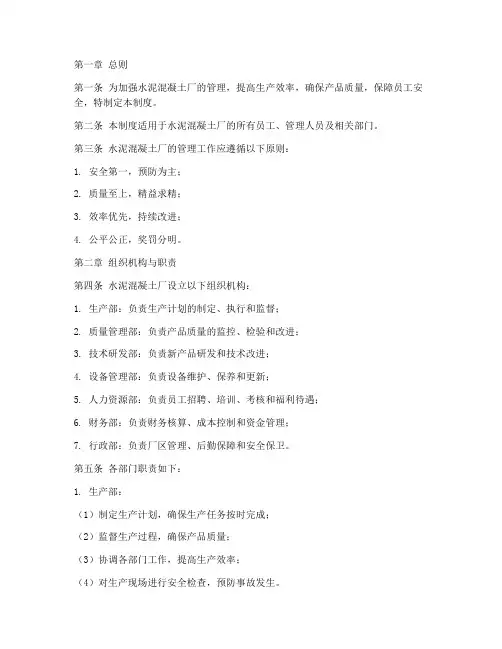 第一章 总则

第一条 为加强水泥混凝土厂的管理，提高生产效率，确保产品质量，保障员工安全，特制定本制度。

第二条 本制度适用于水泥混凝土厂的所有员工、管理人员及相关部门。

第三条 水泥混凝土厂的管理工作应遵循以下原则：

1. 安全第一，预防为主；

2. 质量至上，精益求精；

3. 效率优先，持续改进；

4. 公平公正，奖罚分明。

第二章 组织机构与职责

第四条 水泥混凝土厂设立以下组织机构：

1. 生产部：负责生产计划的制定、执行和监督；

2. 质量管理部：负责产品质量的监控、检验和改进；

3. 技术研发部：负责新产品研发和技术改进；

4. 设备管理部：负责设备维护、保养和更新；

5. 人力资源部：负责员工招聘、培训、考核和福利待遇；

6. 财务部：负责财务核算、成本控制和资金管理；

7. 行政部：负责厂区管理、后勤保障和安全保卫。

第五条 各部门职责如下：

1. 生产部：

（1）制定生产计划，确保生产任务按时完成；

（2）监督生产过程，确保产品质量；

（3）协调各部门工作，提高生产效率；

（4）对生产现场进行安全检查，预防事故发生。